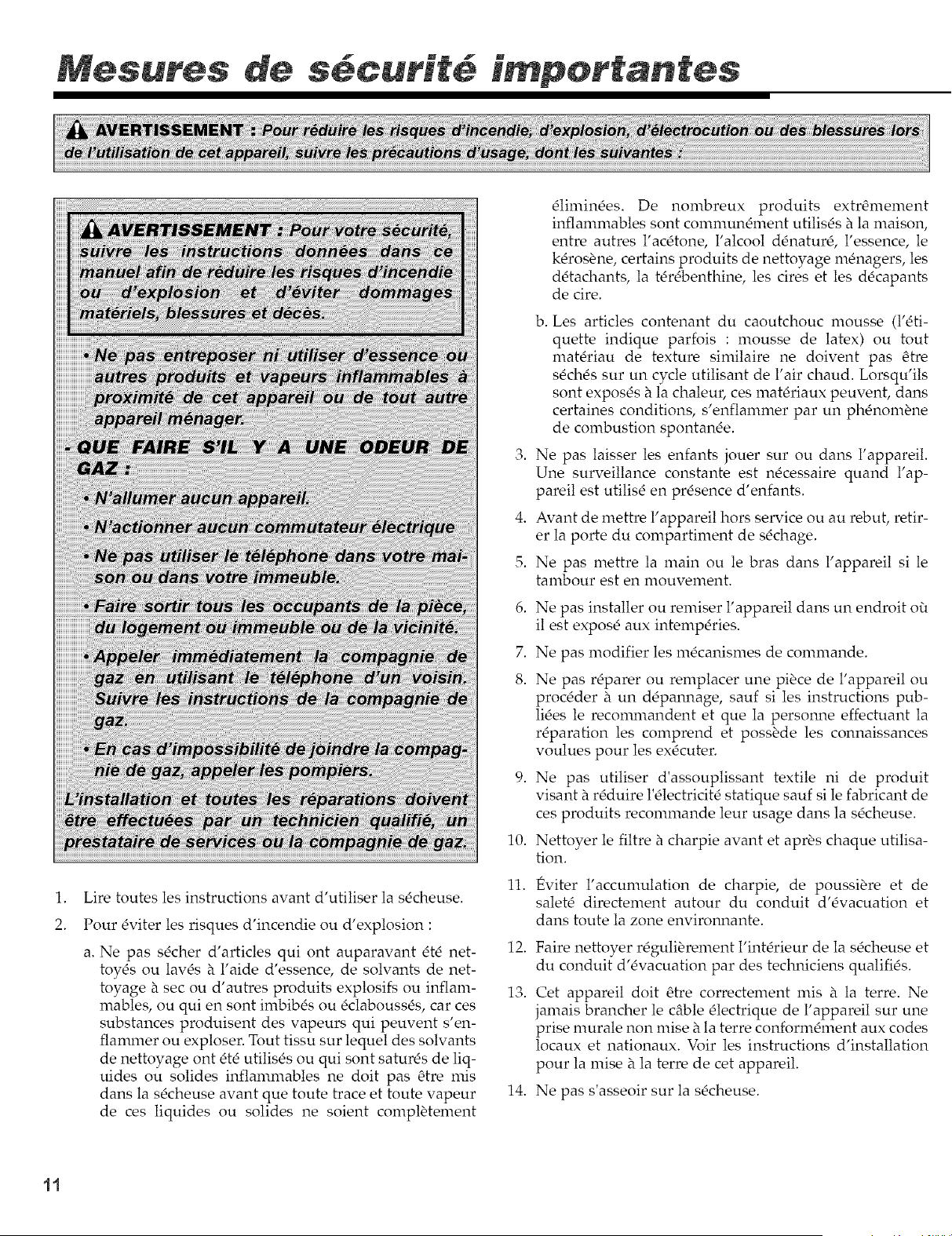 Mesures de sécurité importantes

AVERTISSEMENT : Pour réduire les risques d'incendie, d'explosion, d'électrocution ou des blessures lors de l'utilisation de cet appareil, suivre les précautions d'usage, dont les suivantes :

AVERTISSEMENT : Pour votre sécurité, suivre les instructions données dans ce manuel afin de réduire les risques d'incendie ou d'explosion et d'éviter dommages matériels, blessures et décès.

• Ne pas entreposer ni utiliser d'essence ou autres produits et vapeurs inflammables à proximité de cet appareil ou de tout autre appareil ménager.

- QUE FAIRE S'IL Y A UNE ODEUR DE GAZ :

• N'allumer aucun appareil.

• N'actionner aucun commutateur électrique

• Ne pas utiliser le téléphone dans votre maison ou dans votre immeuble.

• Faire sortir tous les occupants de la pièce, du logement ou immeuble ou de la vicinité.

• Appeler immédiatement la compagnie de gaz en utilisant le téléphone d'un voisin. Suivre les instructions de la compagnie de gaz.

• En cas d'impossibilité de joindre la compagnie de gaz, appeler les pompiers.

L'installation et toutes les réparations doivent être effectuées par un technicien qualifié, un prestataire de services ou la compagnie de gaz.

1. Lire toutes les instructions avant d'utiliser la sécheuse.

2. Pour éviter les risques d'incendie ou d'explosion :

a. Ne pas sécher d'articles qui ont auparavant été nettoyés ou lavés à l'aide d'essence, de solvants de nettoyage à sec ou d'autres produits explosifs ou inflammables, ou qui en sont imbibés ou éclaboussés, car ces substances produisent des vapeurs qui peuvent s'enflammer ou exploser. Tout tissu sur lequel des solvants de nettoyage ont été utilisés ou qui sont saturés de liquides ou solides inflammables ne doit pas être mis dans la sécheuse avant que toute trace et toute vapeur de ces liquides ou solides ne soient complètement éliminées. De nombreux produits extrêmement inflammables sont communément utilisés à la maison, entre autres l'acétone, l'alcool dénaturé, l'essence, le kérosène, certains produits de nettoyage ménagers, les détachants, la térébenthine, les cires et les décapants de cire.

b. Les articles contenant du caoutchouc mousse (l'étiquette indique parfois : mousse de latex) ou tout matériau de texture similaire ne doivent pas être séchés sur un cycle utilisant de l'air chaud. Lorsqu'ils sont exposés à la chaleur, ces matériaux peuvent, dans certaines conditions, s'enflammer par un phénomène de combustion spontanée.

3. Ne pas laisser les enfants jouer sur ou dans l'appareil. Une surveillance constante est nécessaire quand l'appareil est utilisé en présence d'enfants.

4. Avant de mettre l'appareil hors service ou au rebut, retirer la porte du compartiment de séchage.

5. Ne pas mettre la main ou le bras dans l'appareil si le tambour est en mouvement.

6. Ne pas installer ou remiser l'appareil dans un endroit où il est exposé aux intempéries.

7. Ne pas modifier les mécanismes de commande.

8. Ne pas réparer ou remplacer une pièce de l'appareil ou procéder à un dépannage, sauf si les instructions publiées le recommandent et que la personne effectuant la réparation les comprend et possède les connaissances voulues pour les exécuter.

9. Ne pas utiliser d'assouplissant textile ni de produit visant à réduire l'électricité statique sauf si le fabricant de ces produits recommande leur usage dans la sécheuse.

10. Nettoyer le filtre à charpie avant et après chaque utilisation.

11. Éviter l'accumulation de charpie, de poussière et de saleté directement autour du conduit d'évacuation et dans toute la zone environnante.

12. Faire nettoyer régulièrement l'intérieur de la sécheuse et du conduit d'évacuation par des techniciens qualifiés.

13. Cet appareil doit être correctement mis à la terre. Ne jamais brancher le câble électrique de l'appareil sur une prise murale non mise à la terre conformément aux codes locaux et nationaux. Voir les instructions d'installation pour la mise à la terre de cet appareil.

14. Ne pas s'asseoir sur la sécheuse.

11